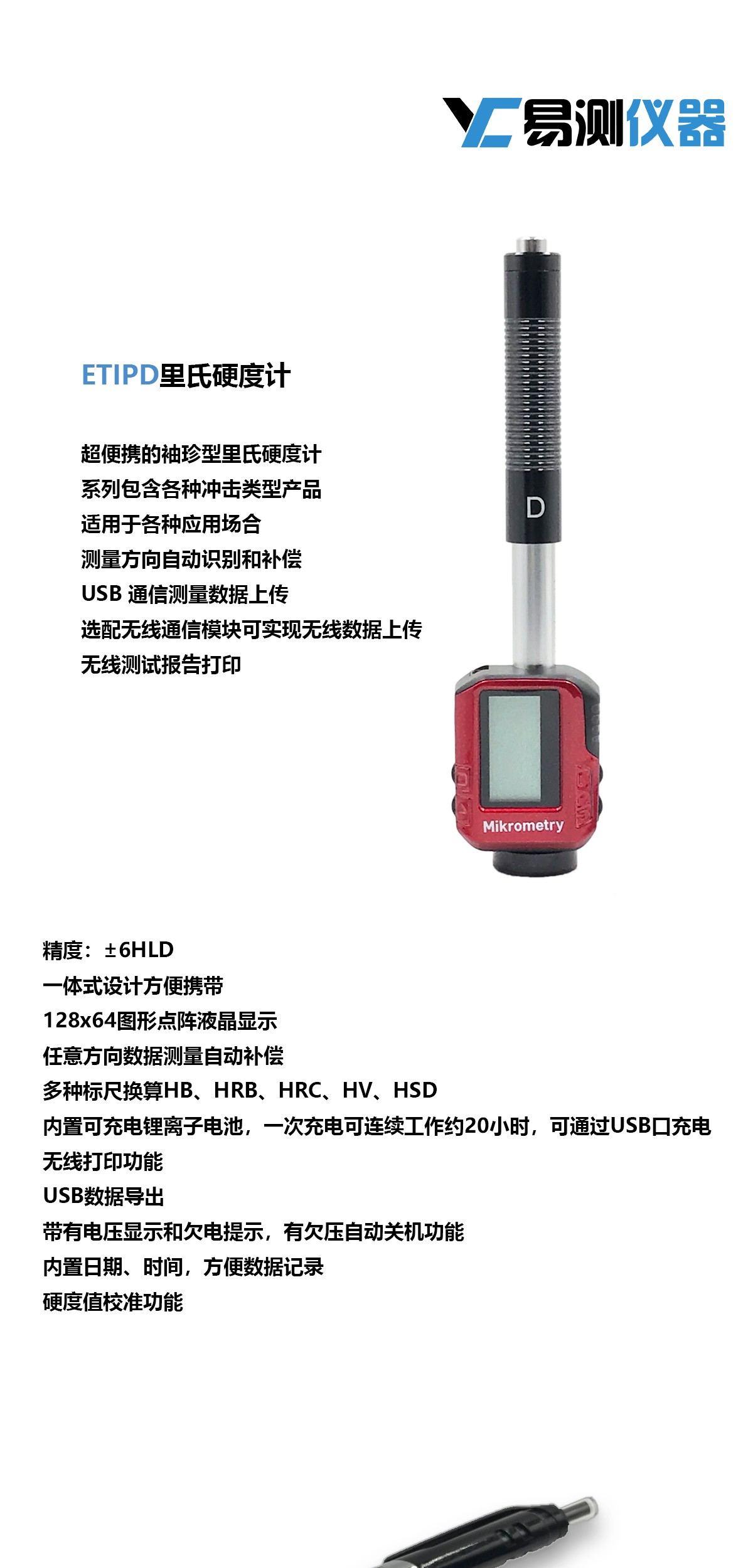 易测仪器

ETIPD里氏硬度计

超便携的袖珍型里氏硬度计
系列包含各种冲击类型产品
适用于各种应用场合
测量方向自动识别和补偿
USB 通信测量数据上传
选配无线通信模块可实现无线数据上传
无线测试报告打印

D

Mikrometry

精度：±6HLD
一体式设计方便携带
128x64图形点阵液晶显示
任意方向数据测量自动补偿
多种标尺换算HB、HRB、HRC、HV、HSD
内置可充电锂离子电池，一次充电可连续工作约20小时，可通过USB口充电
无线打印功能
USB数据导出
带有电压显示和欠电提示，有欠压自动关机功能
内置日期、时间，方便数据记录
硬度值校准功能